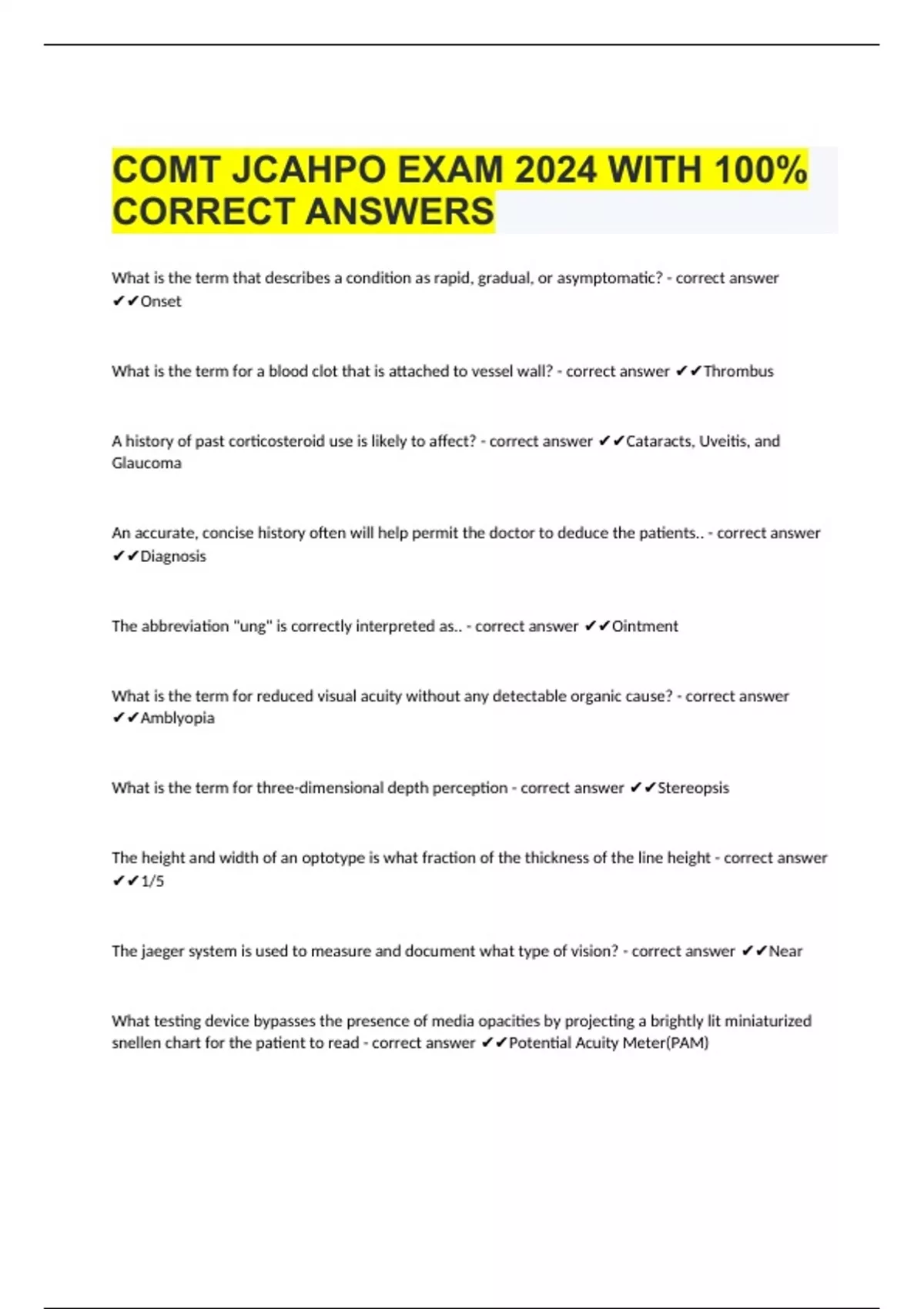 COMT JCAHPO EXAM 2024 WITH 100% CORRECT ANSWERS

What is the term that describes a condition as rapid, gradual, or asymptomatic? - correct answer ✔✔Onset

What is the term for a blood clot that is attached to vessel wall? - correct answer ✔✔Thrombus

A history of past corticosteroid use is likely to affect? - correct answer ✔✔Cataracts, Uveitis, and Glaucoma

An accurate, concise history often will help permit the doctor to deduce the patients.. - correct answer ✔✔Diagnosis

The abbreviation "ung" is correctly interpreted as.. - correct answer ✔✔Ointment

What is the term for reduced visual acuity without any detectable organic cause? - correct answer ✔✔Amblyopia

What is the term for three-dimensional depth perception - correct answer ✔✔Stereopsis

The height and width of an optotype is what fraction of the thickness of the line height - correct answer ✔✔1/5

The jaeger system is used to measure and document what type of vision? - correct answer ✔✔Near

What testing device bypasses the presence of media opacities by projecting a brightly lit miniaturized snellen chart for the patient to read - correct answer ✔✔Potential Acuity Meter(PAM)